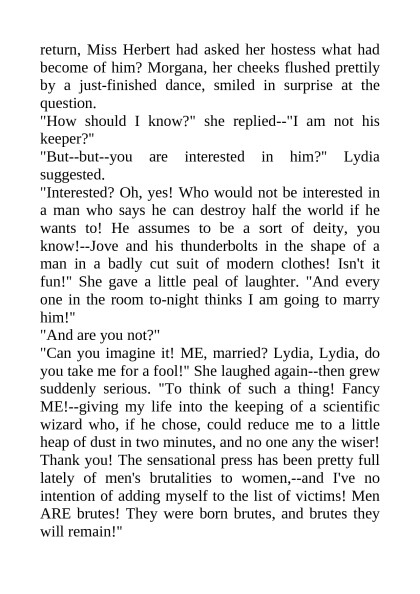 return, Miss Herbert had asked her hostess what had become of him? Morgana, her cheeks flushed prettily by a just-finished dance, smiled in surprise at the question.
"How should I know?" she replied--"I am not his keeper?"
"But--but--you are interested in him?" Lydia suggested.
"Interested? Oh, yes! Who would not be interested in a man who says he can destroy half the world if he wants to! He assumes to be a sort of deity, you know!--Jove and his thunderbolts in the shape of a man in a badly cut suit of modern clothes! Isn't it fun!" She gave a little peal of laughter. "And every one in the room to-night thinks I am going to marry him!"
"And are you not?"
"Can you imagine it! ME, married? Lydia, Lydia, do you take me for a fool!" She laughed again--then grew suddenly serious. "To think of such a thing! Fancy ME!--giving my life into the keeping of a scientific wizard who, if he chose, could reduce me to a little heap of dust in two minutes, and no one any the wiser! Thank you! The sensational press has been pretty full lately of men's brutalities to women,--and I've no intention of adding myself to the list of victims! Men ARE brutes! They were born brutes, and brutes they will remain!"